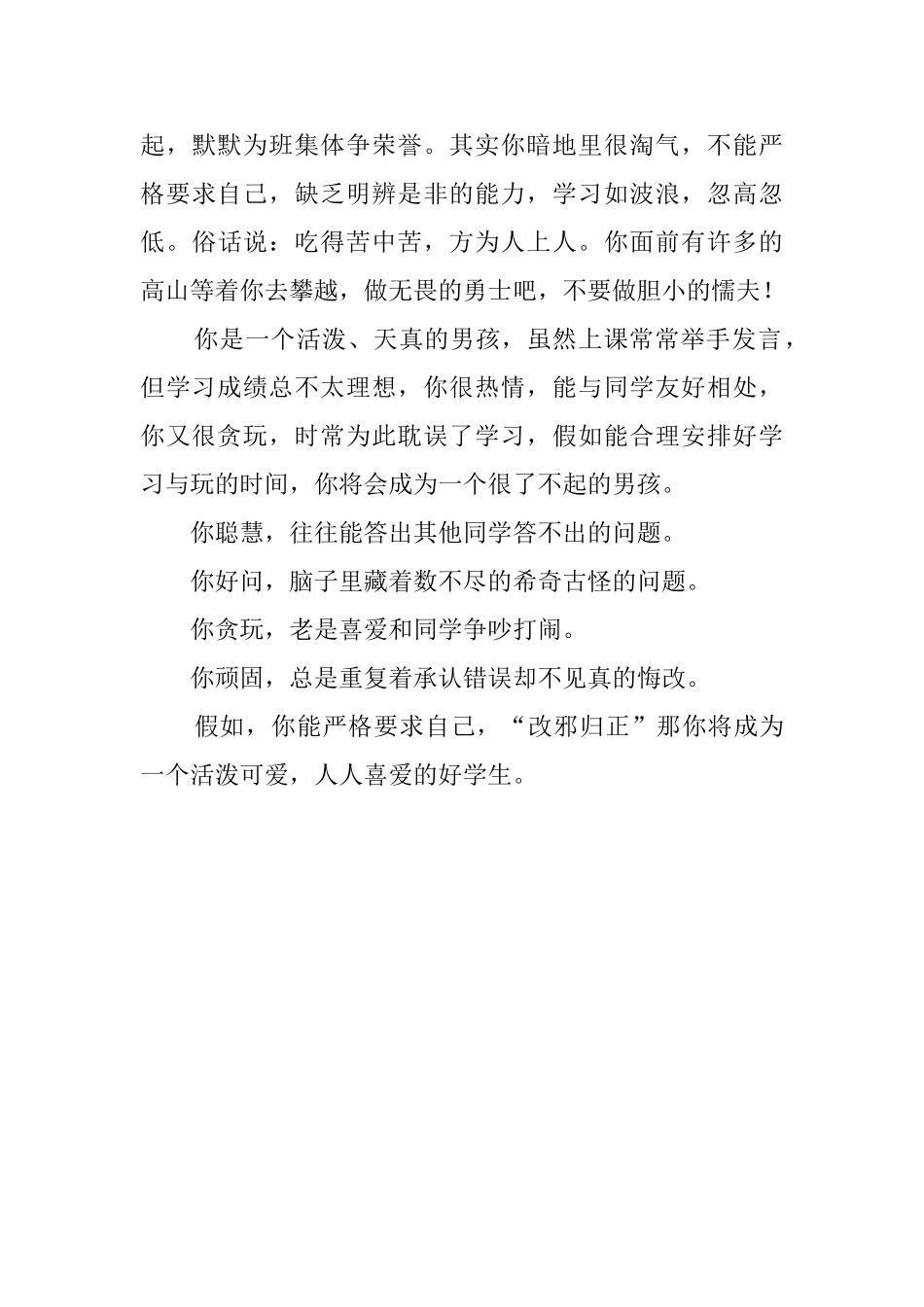 起，默默为班集体争荣誉。其实你暗地里很淘气，不能严格要求自己，缺乏明辨是非的能力，学习如波浪，忽高忽低。俗话说：吃得苦中苦，方为人上人。你面前有许多的高山等着你去攀越，做无畏的勇士吧，不要做胆小的懦夫！

你是一个活泼、天真的男孩，虽然上课常常举手发言，但学习成绩总不太理想，你很热情，能与同学友好相处，你又很贪玩，时常为此耽误了学习，假如能合理安排好学习与玩的时间，你将会成为一个很了不起的男孩。

你聪慧，往往能答出其他同学答不出的问题。

你好问，脑子里藏着数不尽的希奇古怪的问题。

你贪玩，老是喜爱和同学争吵打闹。

你顽固，总是重复着承认错误却不见真的悔改。

假如，你能严格要求自己，“改邪归正”那你将成为一个活泼可爱，人人喜爱的好学生。